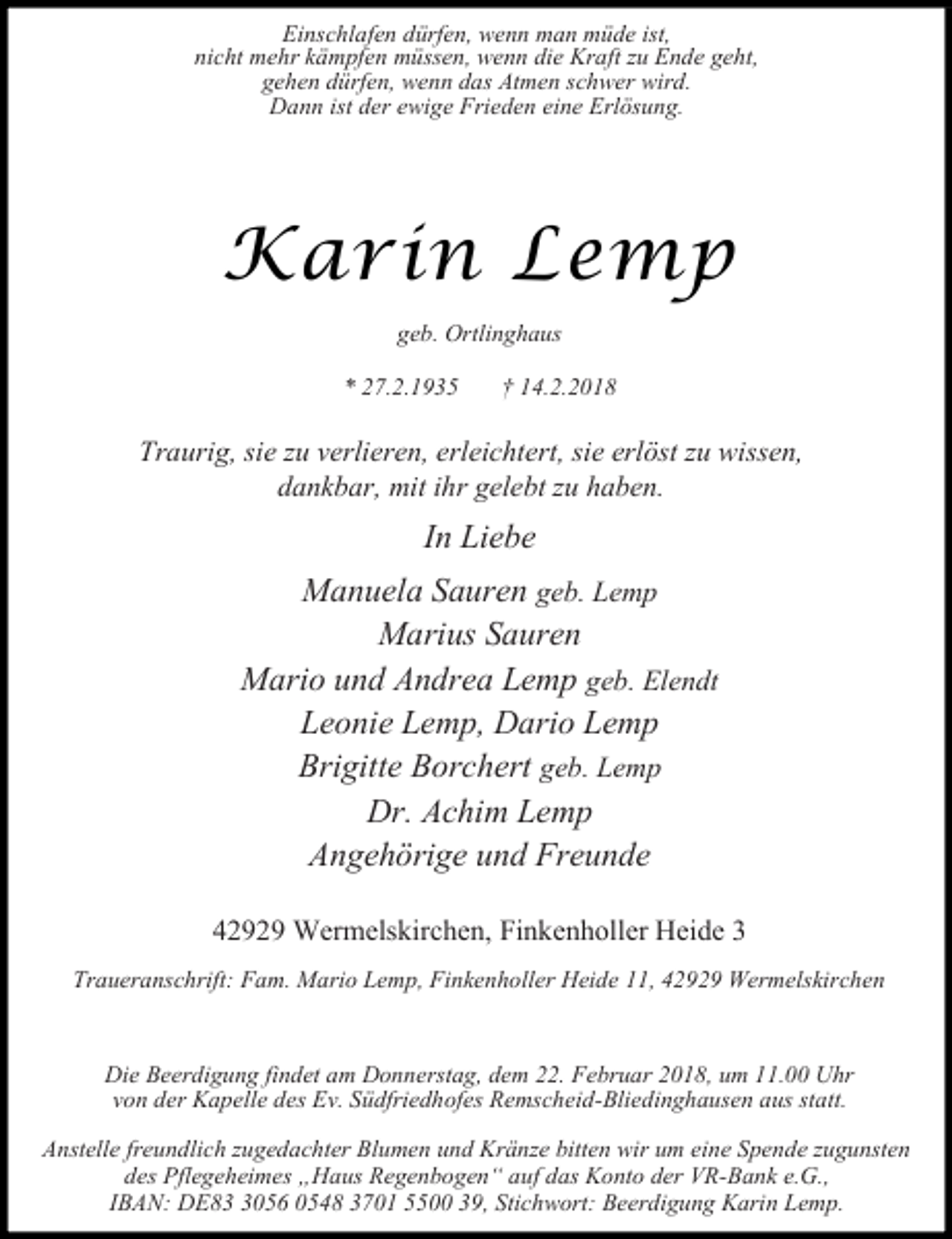 Einschlafen dürfen, wenn man müde ist,
nicht mehr kämpfen müssen, wenn die Kraft zu Ende geht,
gehen dürfen, wenn das Atmen schwer wird.
Dann ist der ewige Frieden eine Erlösung.

Karin Lemp

geb. Ortlinghaus

* 27.2.1935 † 14.2.2018

Traurig, sie zu verlieren, erleichtert, sie erlöst zu wissen,
dankbar, mit ihr gelebt zu haben.

In Liebe

Manuela Sauren geb. Lemp
Marius Sauren
Mario und Andrea Lemp geb. Elendt
Leonie Lemp, Dario Lemp
Brigitte Borchert geb. Lemp
Dr. Achim Lemp
Angehörige und Freunde

42929 Wermelskirchen, Finkenholler Heide 3

Traueranschrift: Fam. Mario Lemp, Finkenholler Heide 11, 42929 Wermelskirchen

Die Beerdigung findet am Donnerstag, dem 22. Februar 2018, um 11.00 Uhr
von der Kapelle des Ev. Südfriedhofes Remscheid-Bliedinghausen aus statt.

Anstelle freundlich zugedachter Blumen und Kränze bitten wir um eine Spende zugunsten
des Pflegeheimes „Haus Regenbogen" auf das Konto der VR-Bank e.G.,
IBAN: DE83 3056 0548 3701 5500 39, Stichwort: Beerdigung Karin Lemp.